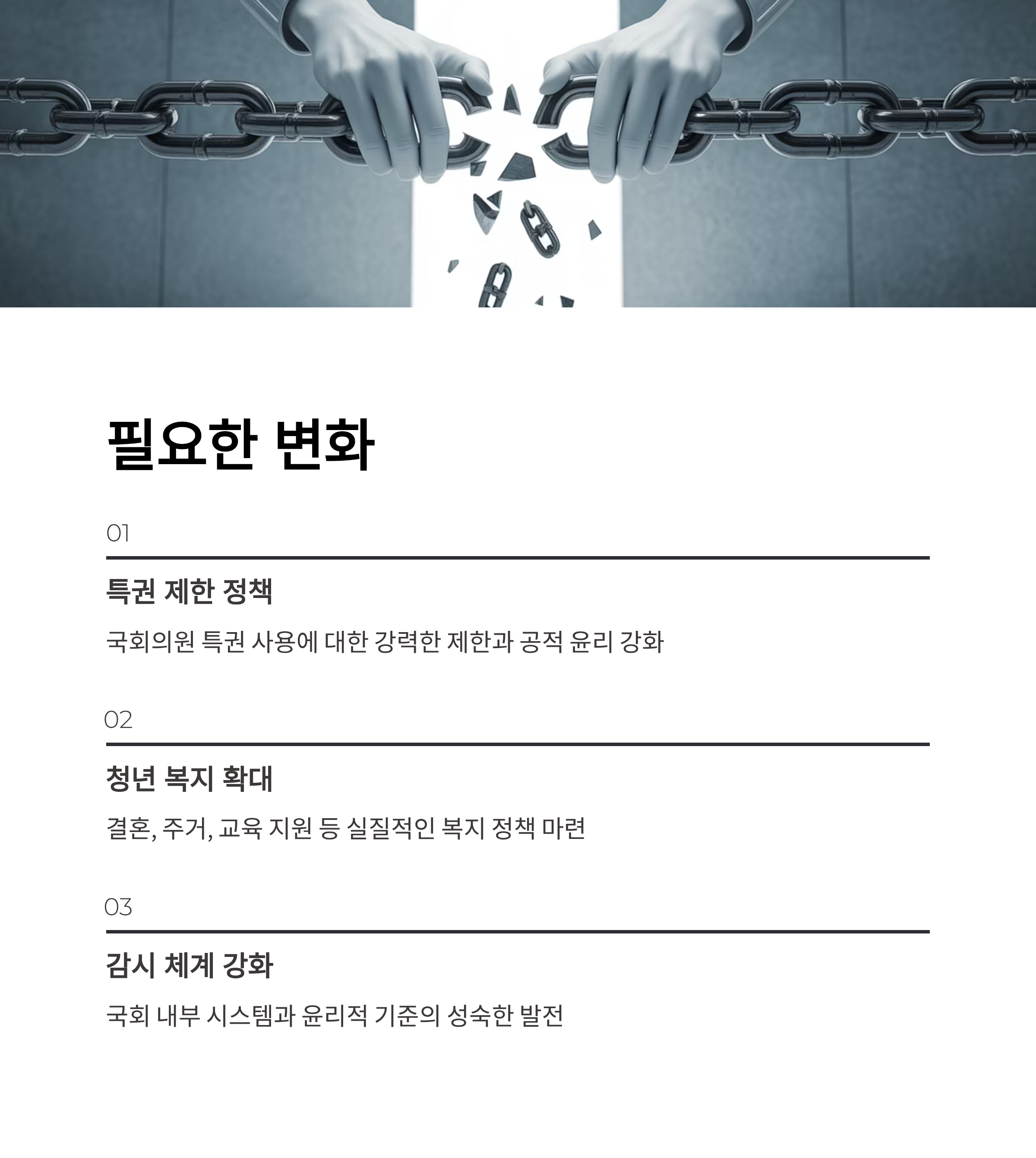 필요한 변화

01

특권 제한 정책

국회의원 특권 사용에 대한 강력한 제한과 공적 윤리 강화

02

청년 복지 확대

결혼, 주거, 교육 지원 등 실질적인 복지 정책 마련

03

감시 체계 강화

국회 내부 시스템과 윤리적 기준의 성숙한 발전